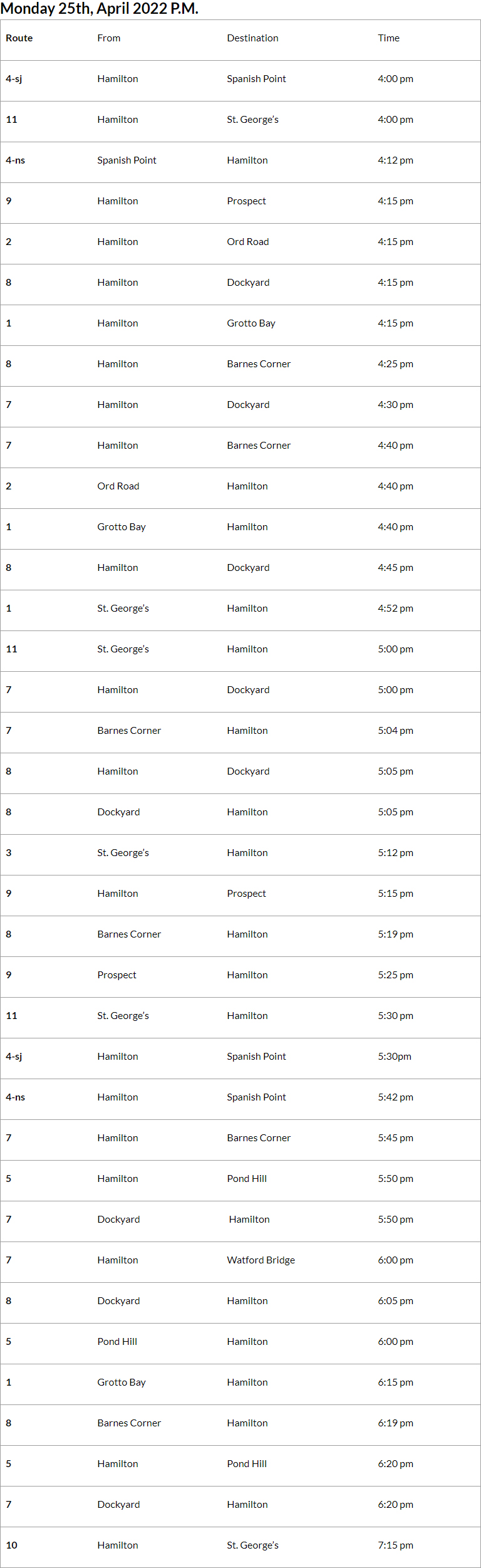 Monday 25th, April 2022 P.M.

| Route | From | Destination | Time |
|---|---|---|---|
| 4-sj | Hamilton | Spanish Point | 4:00 pm |
| 11 | Hamilton | St. George's | 4:00 pm |
| 4-ns | Spanish Point | Hamilton | 4:12 pm |
| 9 | Hamilton | Prospect | 4:15 pm |
| 2 | Hamilton | Ord Road | 4:15 pm |
| 8 | Hamilton | Dockyard | 4:15 pm |
| 1 | Hamilton | Grotto Bay | 4:15 pm |
| 8 | Hamilton | Barnes Corner | 4:25 pm |
| 7 | Hamilton | Dockyard | 4:30 pm |
| 7 | Hamilton | Barnes Corner | 4:40 pm |
| 2 | Ord Road | Hamilton | 4:40 pm |
| 1 | Grotto Bay | Hamilton | 4:40 pm |
| 8 | Hamilton | Dockyard | 4:45 pm |
| 1 | St. George's | Hamilton | 4:52 pm |
| 11 | St. George's | Hamilton | 5:00 pm |
| 7 | Hamilton | Dockyard | 5:00 pm |
| 7 | Barnes Corner | Hamilton | 5:04 pm |
| 8 | Hamilton | Dockyard | 5:05 pm |
| 8 | Dockyard | Hamilton | 5:05 pm |
| 3 | St. George's | Hamilton | 5:12 pm |
| 9 | Hamilton | Prospect | 5:15 pm |
| 8 | Barnes Corner | Hamilton | 5:19 pm |
| 9 | Prospect | Hamilton | 5:25 pm |
| 11 | St. George's | Hamilton | 5:30 pm |
| 4-sj | Hamilton | Spanish Point | 5:30pm |
| 4-ns | Hamilton | Spanish Point | 5:42 pm |
| 7 | Hamilton | Barnes Corner | 5:45 pm |
| 5 | Hamilton | Pond Hill | 5:50 pm |
| 7 | Dockyard | Hamilton | 5:50 pm |
| 7 | Hamilton | Watford Bridge | 6:00 pm |
| 8 | Dockyard | Hamilton | 6:05 pm |
| 5 | Pond Hill | Hamilton | 6:00 pm |
| 1 | Grotto Bay | Hamilton | 6:15 pm |
| 8 | Barnes Corner | Hamilton | 6:19 pm |
| 5 | Hamilton | Pond Hill | 6:20 pm |
| 7 | Dockyard | Hamilton | 6:20 pm |
| 10 | Hamilton | St. George's | 7:15 pm |